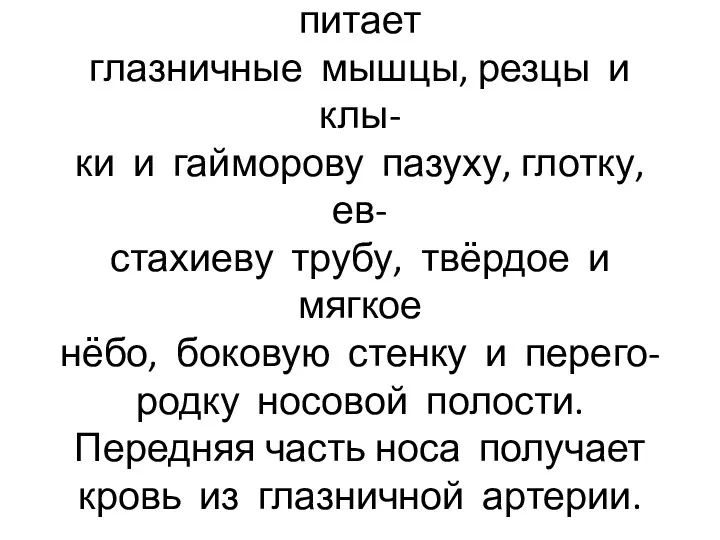 питает глазничные мышцы, резцы и клыки и гайморову пазуху, глотку, евстахиеву трубу, твёрдое и мягкое нёбо, боковую стенку и перегородку носовой полости. Передняя часть носа получает кровь из глазничной артерии.